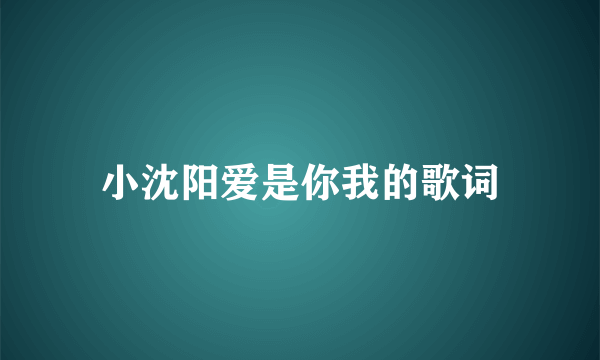 小沈阳爱是你我的歌词